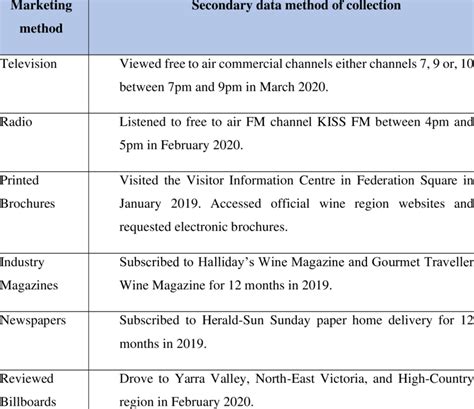 | Marketing method | Secondary data method of collection |
|---|---|
| Television | Viewed free to air commercial channels either channels 7, 9 or, 10 between 7pm and 9pm in March 2020. |
| Radio | Listened to free to air FM channel KISS FM between 4pm and 5pm in February 2020. |
| Printed Brochures | Visited the Visitor Information Centre in Federation Square in January 2019. Accessed official wine region websites and requested electronic brochures. |
| Industry Magazines | Subscribed to Halliday's Wine Magazine and Gourmet Traveller Wine Magazine for 12 months in 2019. |
| Newspapers | Subscribed to Herald-Sun Sunday paper home delivery for 12 months in 2019. |
| Reviewed Billboards | Drove to Yarra Valley, North-East Victoria, and High-Country region in February 2020. |